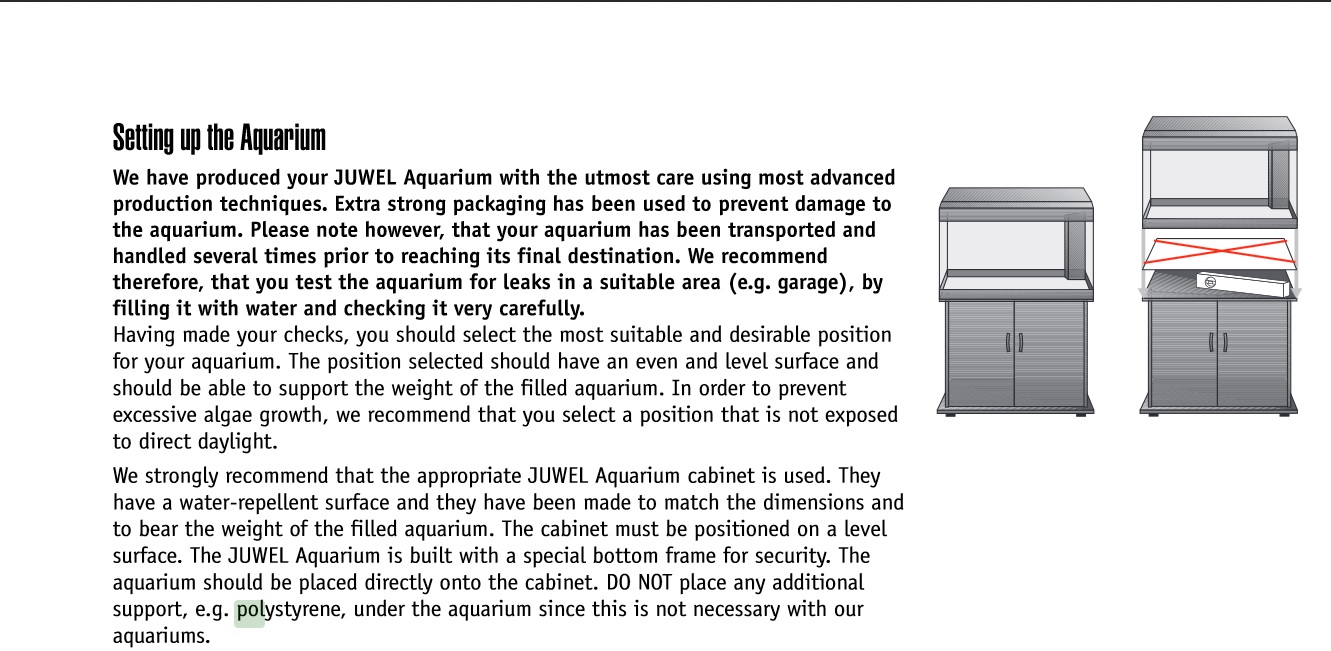 Setting up the Aquarium

We have produced your JUWEL Aquarium with the utmost care using most advanced production techniques. Extra strong packaging has been used to prevent damage to the aquarium. Please note however, that your aquarium has been transported and handled several times prior to reaching its final destination. We recommend therefore, that you test the aquarium for leaks in a suitable area (e.g. garage), by filling it with water and checking it very carefully.
Having made your checks, you should select the most suitable and desirable position for your aquarium. The position selected should have an even and level surface and should be able to support the weight of the filled aquarium. In order to prevent excessive algae growth, we recommend that you select a position that is not exposed to direct daylight.

We strongly recommend that the appropriate JUWEL Aquarium cabinet is used. They have a water-repellent surface and they have been made to match the dimensions and to bear the weight of the filled aquarium. The cabinet must be positioned on a level surface. The JUWEL Aquarium is built with a special bottom frame for security. The aquarium should be placed directly onto the cabinet. DO NOT place any additional support, e.g. polystyrene, under the aquarium since this is not necessary with our aquariums.